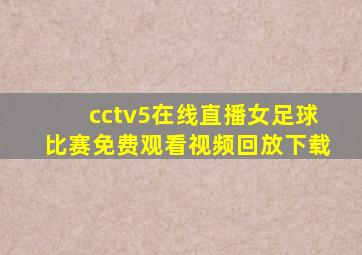 cctv5在线直播女足球比赛免费观看视频回放下载